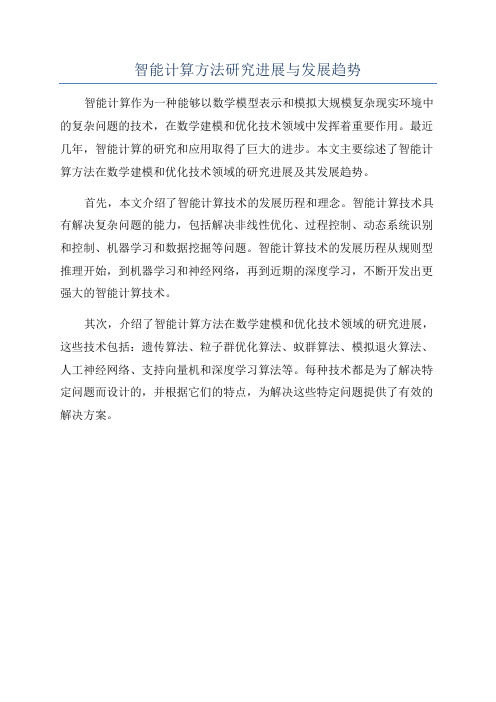 智能计算方法研究进展与发展趋势

智能计算作为一种能够以数学模型表示和模拟大规模复杂现实环境中的复杂问题的技术，在数学建模和优化技术领域中发挥着重要作用。最近几年，智能计算的研究和应用取得了巨大的进步。本文主要综述了智能计算方法在数学建模和优化技术领域的研究进展及其发展趋势。

首先，本文介绍了智能计算技术的发展历程和理念。智能计算技术具有解决复杂问题的能力，包括解决非线性优化、过程控制、动态系统识别和控制、机器学习和数据挖掘等问题。智能计算技术的发展历程从规则型推理开始，到机器学习和神经网络，再到近期的深度学习，不断开发出更强大的智能计算技术。

其次，介绍了智能计算方法在数学建模和优化技术领域的研究进展，这些技术包括：遗传算法、粒子群优化算法、蚁群算法、模拟退火算法、人工神经网络、支持向量机和深度学习算法等。每种技术都是为了解决特定问题而设计的，并根据它们的特点，为解决这些特定问题提供了有效的解决方案。